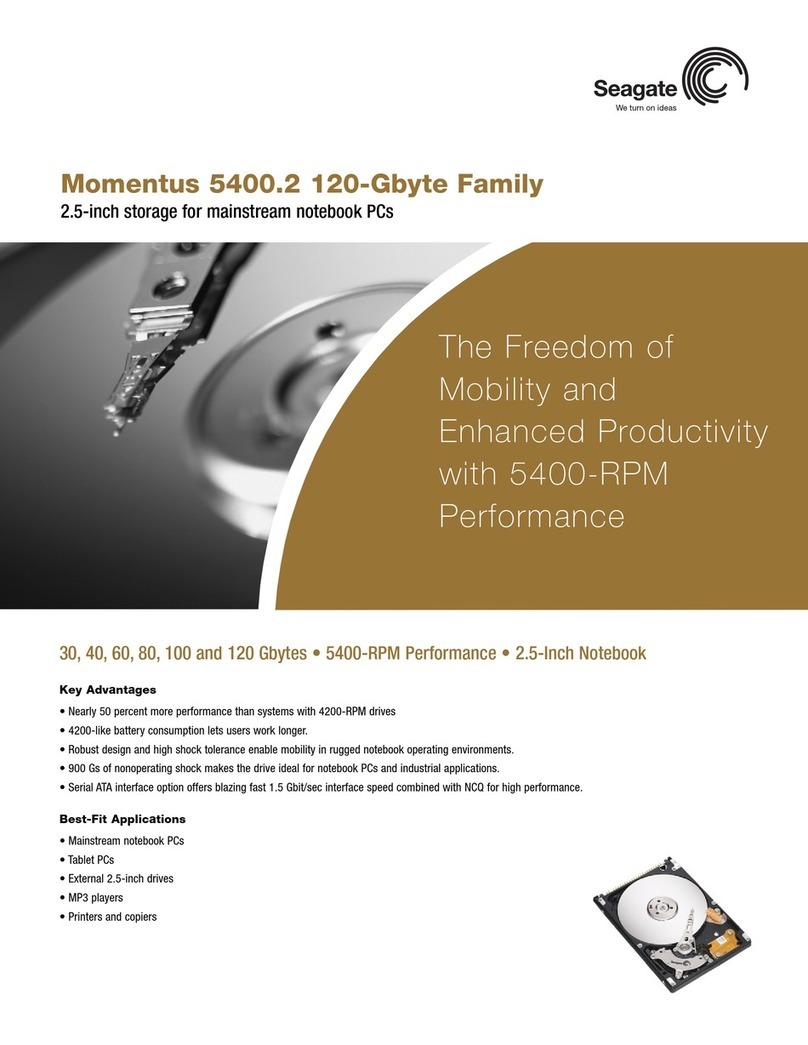 Seagate
We turn on ideas

Momentus 5400.2 120-Gbyte Family
2.5-inch storage for mainstream notebook PCs

The Freedom of Mobility and Enhanced Productivity with 5400-RPM Performance

30, 40, 60, 80, 100 and 120 Gbytes • 5400-RPM Performance • 2.5-Inch Notebook

Key Advantages

• Nearly 50 percent more performance than systems with 4200-RPM drives
• 4200-like battery consumption lets users work longer.
• Robust design and high shock tolerance enable mobility in rugged notebook operating environments.
• 900 Gs of nonoperating shock makes the drive ideal for notebook PCs and industrial applications.
• Serial ATA interface option offers blazing fast 1.5 Gbit/sec interface speed combined with NCQ for high performance.

Best-Fit Applications

• Mainstream notebook PCs
• Tablet PCs
• External 2.5-inch drives
• MP3 players
• Printers and copiers